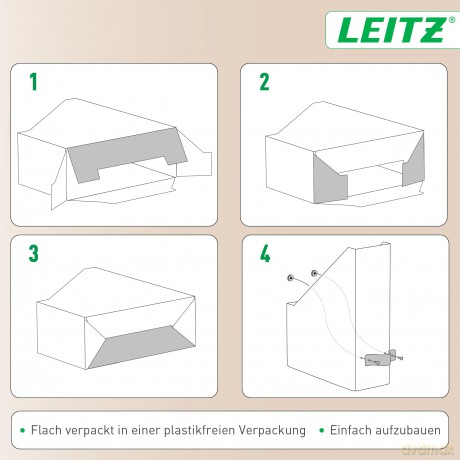 LEITZ®

1

2

3

4

• Flach verpackt in einer plastikfreien Verpackung • Einfach aufzubauen

dvdmax